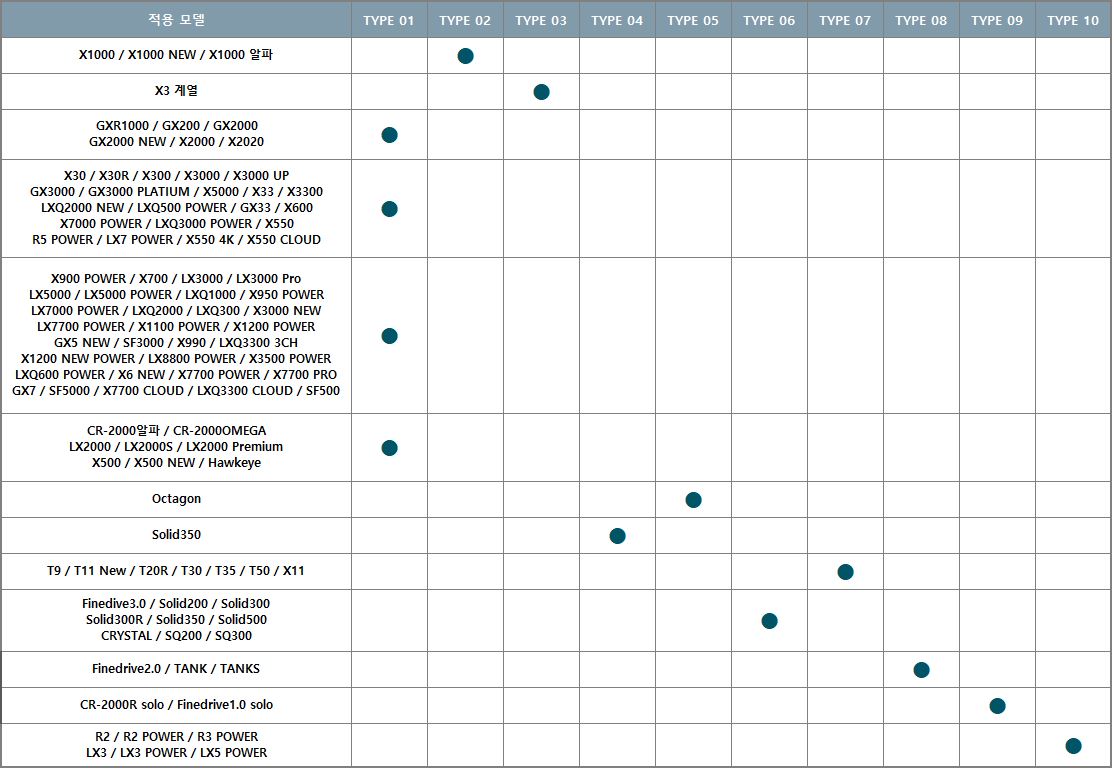 | 적용 모델 | TYPE 01 | TYPE 02 | TYPE 03 | TYPE 04 | TYPE 05 | TYPE 06 | TYPE 07 | TYPE 08 | TYPE 09 | TYPE 10 |
|---|---|---|---|---|---|---|---|---|---|---|
| X1000 / X1000 NEW / X1000 알파 | | ● | | | | | | | | |
| X3 계열 | | | ● | | | | | | | |
| GXR1000 / GX200 / GX2000 GX2000 NEW / X2000 / X2020 | ● | | | | | | | | | |
| X30 / X30R / X300 / X3000 / X3000 UP GX3000 / GX3000 PLATIUM / X5000 / X33 / X3300 LXQ2000 NEW / LXQ500 POWER / GX33 / X600 X7000 POWER / LXQ3000 POWER / X550 R5 POWER / LX7 POWER / X550 4K / X550 CLOUD | ● | | | | | | | | | |
| X900 POWER / X700 / LX3000 / LX3000 Pro LX5000 / LX5000 POWER / LXQ1000 / X950 POWER LX7000 POWER / LXQ2000 / LXQ300 / X3000 NEW LX7700 POWER / X1100 POWER / X1200 POWER GX5 NEW / SF3000 / X990 / LXQ3300 3CH X1200 NEW POWER / LX8800 POWER / X3500 POWER LXQ600 POWER / X6 NEW / X7700 POWER / X7700 PRO GX7 / SF5000 / X7700 CLOUD / LXQ3300 CLOUD / SF500 | ● | | | | | | | | | |
| CR-2000알파 / CR-2000OMEGA LX2000 / LX2000S / LX2000 Premium X500 / X500 NEW / Hawkeye | ● | | | | | | | | | |
| Octagon | | | | | ● | | | | | |
| Solid350 | | | | ● | | | | | | |
| T9 / T11 New / T20R / T30 / T35 / T50 / X11 | | | | | | | ● | | | |
| Finedive3.0 / Solid200 / Solid300 Solid300R / Solid350 / Solid500 CRYSTAL / SQ200 / SQ300 | | | | | | ● | | | | |
| Finedrive2.0 / TANK / TANKS | | | | | | | | ● | | |
| CR-2000R solo / Finedrive1.0 solo | | | | | | | | | ● | |
| R2 / R2 POWER / R3 POWER LX3 / LX3 POWER / LX5 POWER | | | | | | | | | | ● |